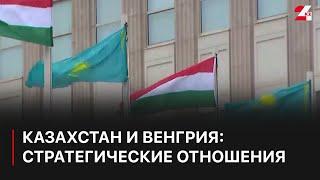 24
КАЗАХСТАН И ВЕНГРИЯ: СТРАТЕГИЧЕСКИЕ ОТНОШЕНИЯ